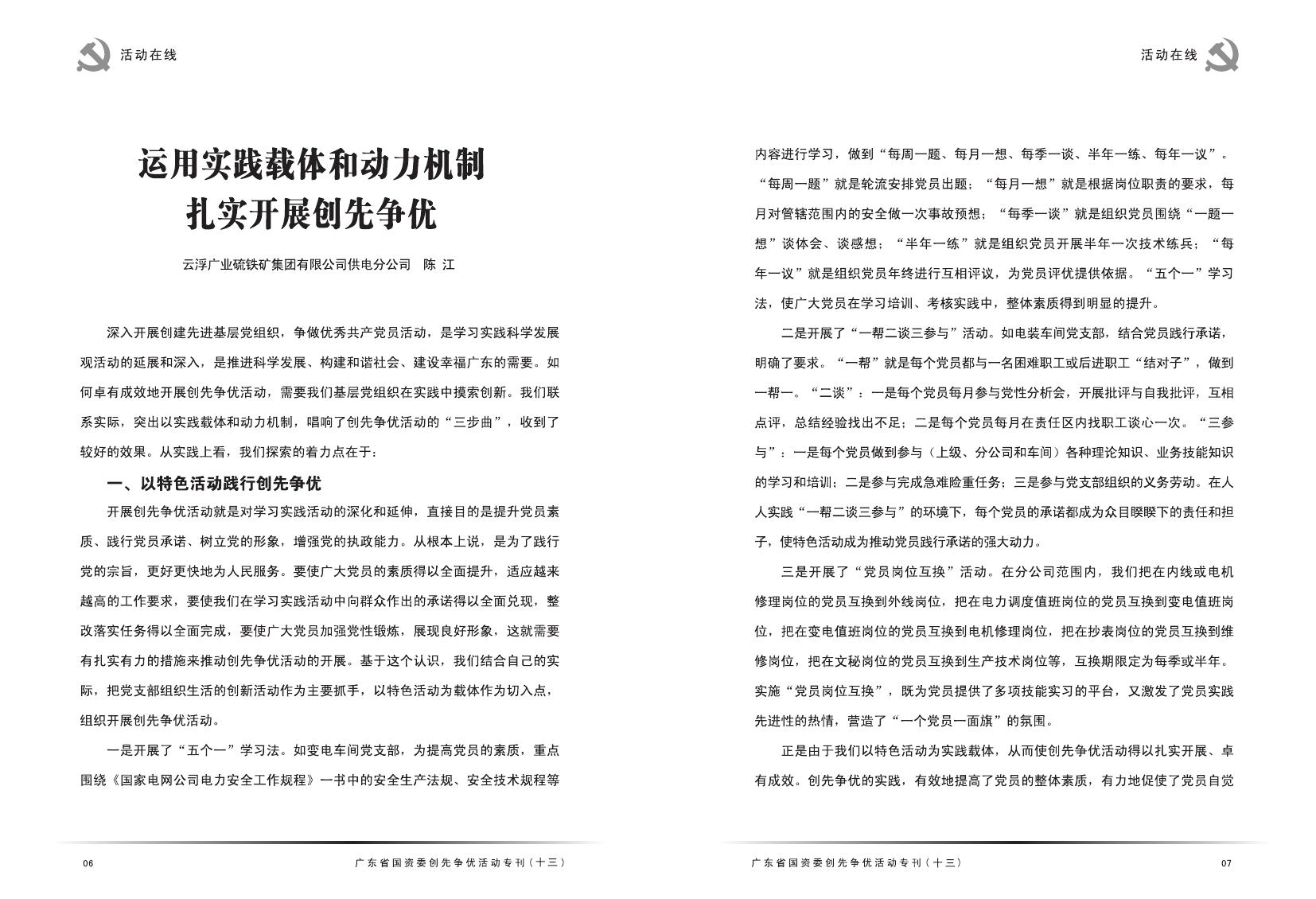 活动在线

运用实践载体和动力机制
扎实开展创先争优

云浮广业硫铁矿集团有限公司供电分公司　陈 江

深入开展创建先进基层党组织，争做优秀共产党员活动，是学习实践科学发展观活动的延展和深入，是推进科学发展、构建和谐社会、建设幸福广东的需要。如何卓有成效地开展创先争优活动，需要我们基层党组织在实践中摸索创新。我们联系实际，突出以实践载体和动力机制，唱响了创先争优活动的“三步曲”，收到了较好的效果。从实践上看，我们探索的着力点在于：

一、以特色活动践行创先争优

开展创先争优活动就是对学习实践活动的深化和延伸，直接目的是提升党员素质、践行党员承诺、树立党的形象，增强党的执政能力。从根本上说，是为了践行党的宗旨，更好更快地为人民服务。要使广大党员的素质得以全面提升，适应越来越高的工作要求，要使我们在学习实践活动中向群众作出的承诺得以全面兑现，整改落实任务得以全面完成，要使广大党员加强党性锻炼，展现良好形象，这就需要有扎实有力的措施来推动创先争优活动的开展。基于这个认识，我们结合自己的实际，把党支部组织生活的创新活动作为主要抓手，以特色活动为载体作为切入点，组织开展创先争优活动。

一是开展了“五个一”学习法。如变电车间党支部，为提高党员的素质，重点围绕《国家电网公司电力安全工作规程》一书中的安全生产法规、安全技术规程等

06　广东省国资委创先争优活动专刊（十三）

活动在线

内容进行学习，做到“每周一题、每月一想、每季一谈、半年一练、每年一议”。“每周一题”就是轮流安排党员出题；“每月一想”就是根据岗位职责的要求，每月对管辖范围内的安全做一次事故预想；“每季一谈”就是组织党员围绕“一题一想”谈体会、谈感想；“半年一练”就是组织党员开展半年一次技术练兵；“每年一议”就是组织党员年终进行互相评议，为党员评优提供依据。“五个一”学习法，使广大党员在学习培训、考核实践中，整体素质得到明显的提升。

二是开展了“一帮二谈三参与”活动。如电装车间党支部，结合党员践行承诺，明确了要求。“一帮”就是每个党员都与一名困难职工或后进职工“结对子”，做到一帮一。“二谈”：一是每个党员每月参与党性分析会，开展批评与自我批评，互相点评，总结经验找出不足；二是每个党员每月在责任区内找职工谈心一次。“三参与”：一是每个党员做到参与（上级、分公司和车间）各种理论知识、业务技能知识的学习和培训；二是参与完成急难险重任务；三是参与党支部组织的义务劳动。在人人实践“一帮二谈三参与”的环境下，每个党员的承诺都成为众目睽睽下的责任和担子，使特色活动成为推动党员践行承诺的强大动力。

三是开展了“党员岗位互换”活动。在分公司范围内，我们把在内线或电机修理岗位的党员互换到外线岗位，把在电力调度值班岗位的党员互换到变电值班岗位，把在变电值班岗位的党员互换到电机修理岗位，把在抄表岗位的党员互换到维修岗位，把在文秘岗位的党员互换到生产技术岗位等，互换期限定为每季或半年。实施“党员岗位互换”，既为党员提供了多项技能实习的平台，又激发了党员实践先进性的热情，营造了“一个党员一面旗”的氛围。

正是由于我们以特色活动为实践载体，从而使创先争优活动得以扎实开展、卓有成效。创先争优的实践，有效地提高了党员的整体素质，有力地促使了党员自觉

广东省国资委创先争优活动专刊（十三）　07